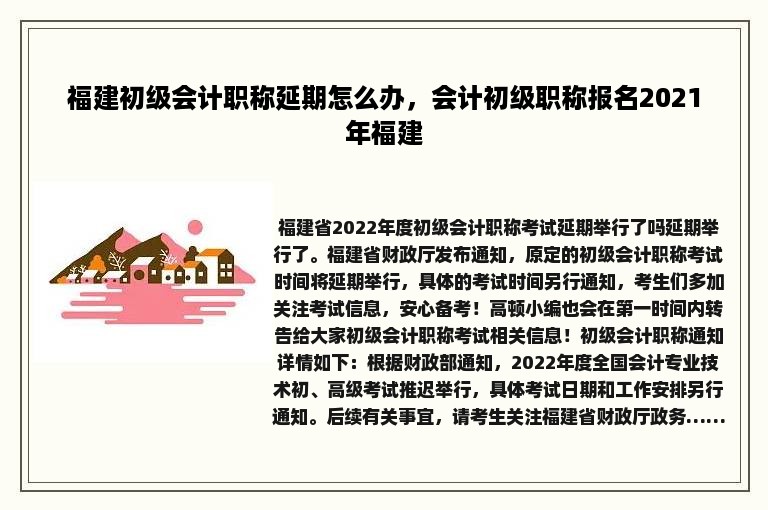 福建初级会计职称延期怎么办，会计初级职称报名2021年福建

福建省2022年度初级会计职称考试延期举行了吗延期举行了。福建省财政厅发布通知，原定的初级会计职称考试时间将延期举行，具体的考试时间另行通知，考生们多加关注考试信息，安心备考！高顿小编也会在第一时间内转告给大家初级会计职称考试相关信息！初级会计职称通知详情如下：根据财政部通知，2022年度全国会计专业技术初、高级考试推迟举行，具体考试日期和工作安排另行通知。后续有关事宜，请考生关注福建省财政厅政务......